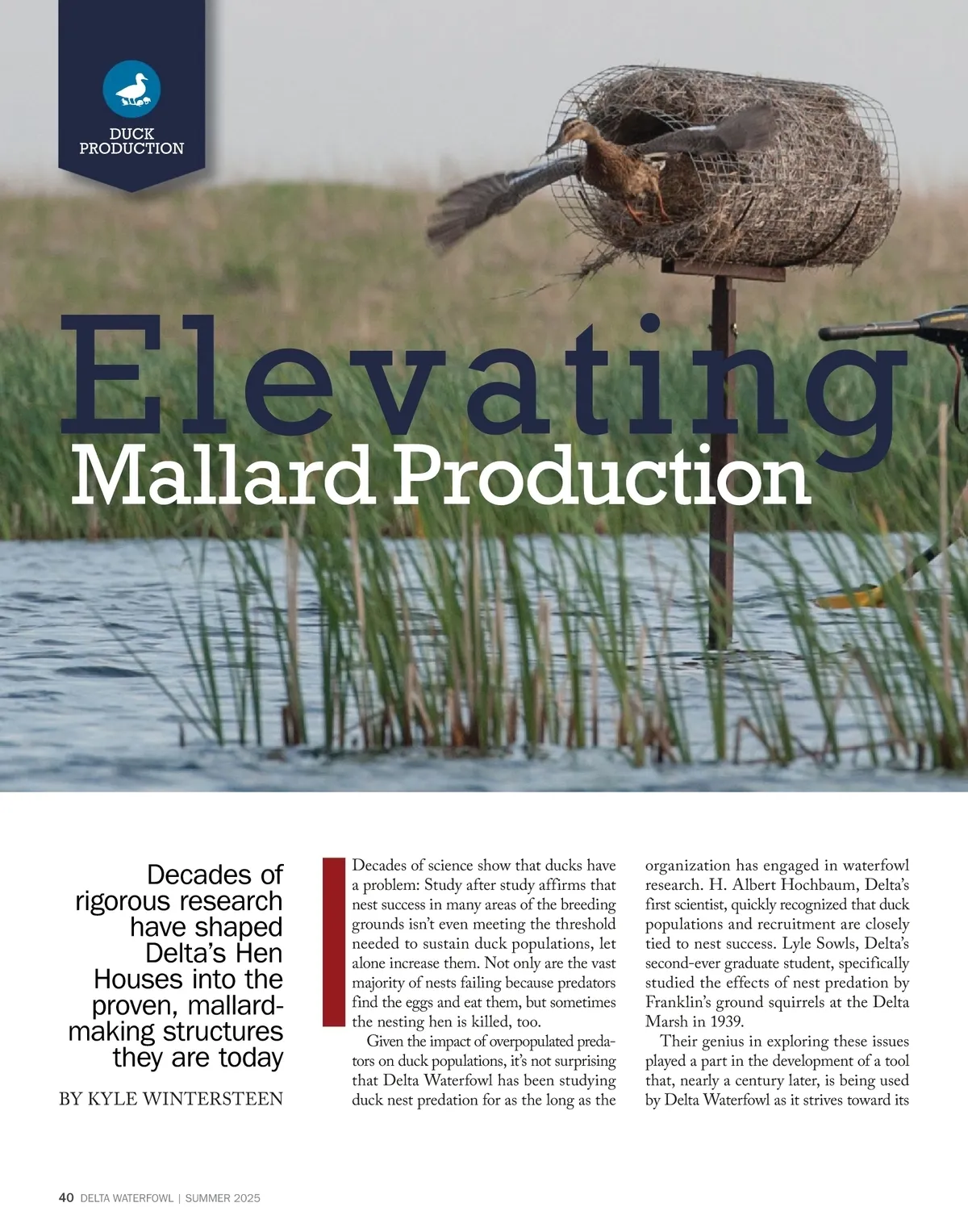 DUCK PRODUCTION

Elevating Mallard Production

Decades of rigorous research have shaped Delta's Hen Houses into the proven, mallard-making structures they are today

BY KYLE WINTERSTEEN

Decades of science show that ducks have a problem: Study after study affirms that nest success in many areas of the breeding grounds isn't even meeting the threshold needed to sustain duck populations, let alone increase them. Not only are the vast majority of nests failing because predators find the eggs and eat them, but sometimes the nesting hen is killed, too.

Given the impact of overpopulated predators on duck populations, it's not surprising that Delta Waterfowl has been studying duck nest predation for as the long as the organization has engaged in waterfowl research. H. Albert Hochbaum, Delta's first scientist, quickly recognized that duck populations and recruitment are closely tied to nest success. Lyle Sowls, Delta's second-ever graduate student, specifically studied the effects of nest predation by Franklin's ground squirrels at the Delta Marsh in 1939.

Their genius in exploring these issues played a part in the development of a tool that, nearly a century later, is being used by Delta Waterfowl as it strives toward its

40 DELTA WATERFOWL | SUMMER 2025